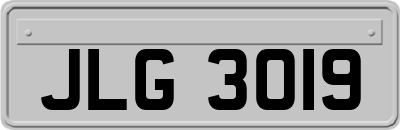 JLG 3019